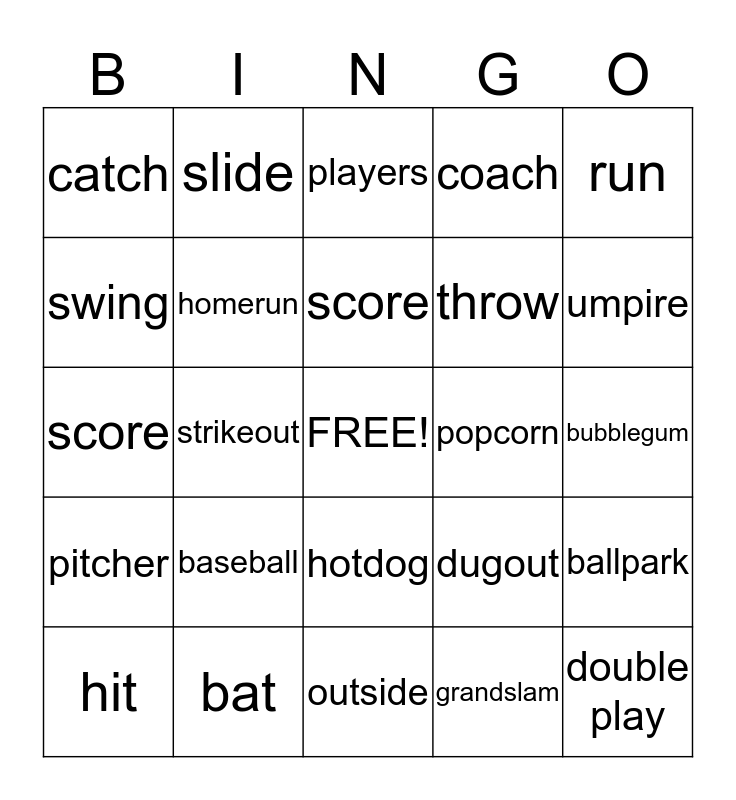 | B | I | N | G | O |
|---|---|---|---|---|
| catch | slide | players | coach | run |
| swing | homerun | score | throw | umpire |
| score | strikeout | FREE! | popcorn | bubblegum |
| pitcher | baseball | hotdog | dugout | ballpark |
| hit | bat | outside | grandslam | double play |